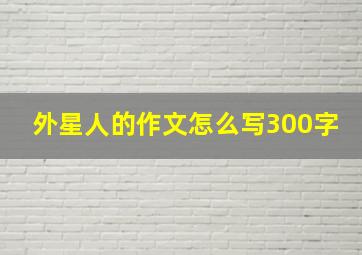 外星人的作文怎么写300字